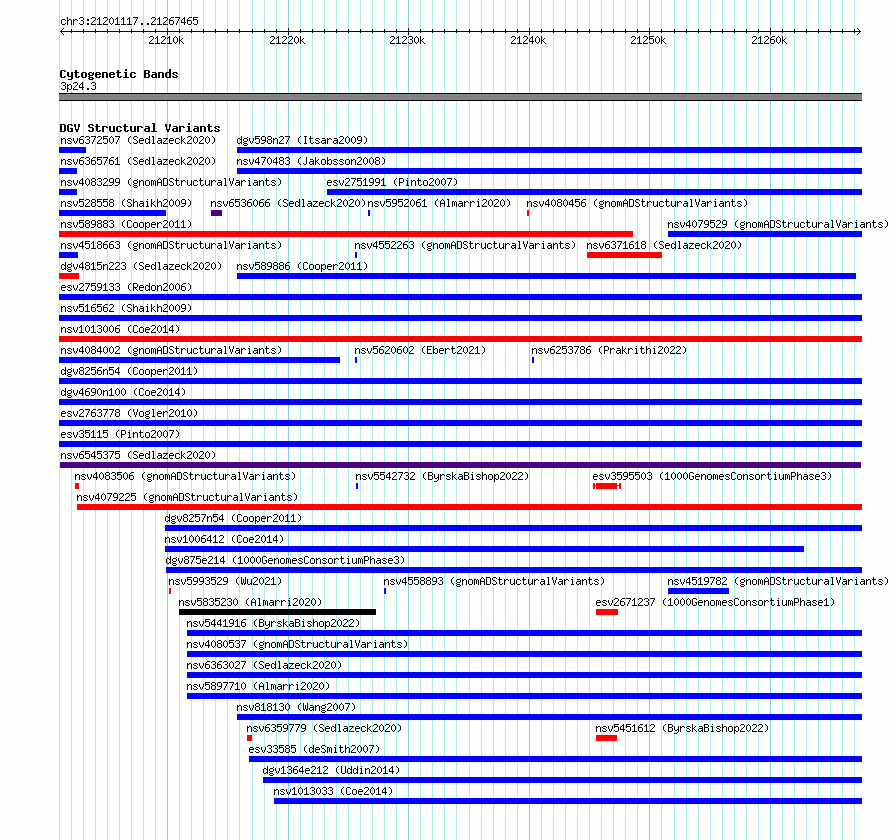 chr3:21201117..21267465

21210k 21220k 21230k 21240k 21250k 21260k

Cytogenetic Bands
3p24.3

DGV Structural Variants
nsv6372507 (Sedlazeck2020) dgv598n27 (Itsara2009)
nsv6365761 (Sedlazeck2020) nsv470483 (Jakobsson2008)
nsv4083299 (gnomADStructuralVariants) esv2751991 (Pinto2007)
nsv528558 (Shaikh2009) nsv6536066 (Sedlazeck2020) nsv5952061 (Almarri2020) nsv4080456 (gnomADStructuralVariants)
nsv589883 (Cooper2011) nsv4079529 (gnomADStructuralVariants)
nsv4518663 (gnomADStructuralVariants) nsv4552263 (gnomADStructuralVariants) nsv6371618 (Sedlazeck2020)
dgv4815n223 (Sedlazeck2020) nsv589886 (Cooper2011)
esv2759133 (Redon2006)
nsv516562 (Shaikh2009)
nsv1013006 (Coe2014)
nsv4084002 (gnomADStructuralVariants) nsv5620602 (Ebert2021) nsv6253786 (Prakrithi2022)
dgv8256n54 (Cooper2011)
dgv4690n100 (Coe2014)
esv2763778 (Vogler2010)
esv35115 (Pinto2007)
nsv6545375 (Sedlazeck2020)
nsv4083506 (gnomADStructuralVariants) nsv5542732 (ByrskaBishop2022) esv3595503 (1000GenomesConsortiumPhase3)
nsv4079225 (gnomADStructuralVariants)
dgv8257n54 (Cooper2011)
nsv1006412 (Coe2014)
dgv875e214 (1000GenomesConsortiumPhase3)
nsv5993529 (Wu2021) nsv4558893 (gnomADStructuralVariants) nsv4519782 (gnomADStructuralVariants)
nsv5835230 (Almarri2020) esv2671237 (1000GenomesConsortiumPhase1)
nsv5441916 (ByrskaBishop2022)
nsv4080537 (gnomADStructuralVariants)
nsv6363027 (Sedlazeck2020)
nsv5897710 (Almarri2020)
nsv818130 (Wang2007)
nsv6359779 (Sedlazeck2020) nsv5451612 (ByrskaBishop2022)
esv33585 (deSmith2007)
dgv1364e212 (Uddin2014)
nsv1013033 (Coe2014)